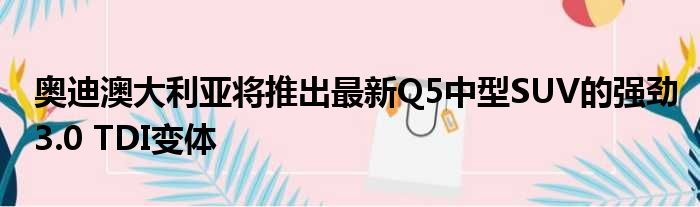 奥迪澳大利亚将推出最新Q5中型SUV的强劲3.0 TDI变体